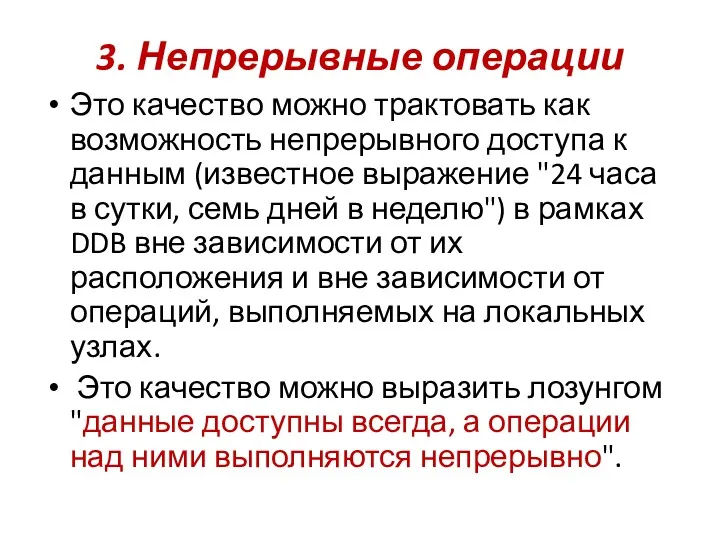 3. Непрерывные операции

• Это качество можно трактовать как возможность непрерывного доступа к данным (известное выражение "24 часа в сутки, семь дней в неделю") в рамках DDB вне зависимости от их расположения и вне зависимости от операций, выполняемых на локальных узлах.

• Это качество можно выразить лозунгом "данные доступны всегда, а операции над ними выполняются непрерывно".